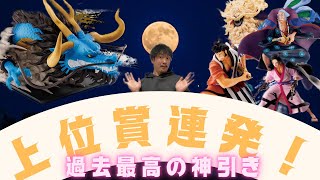 上位賞連発！
過去最高の神引き